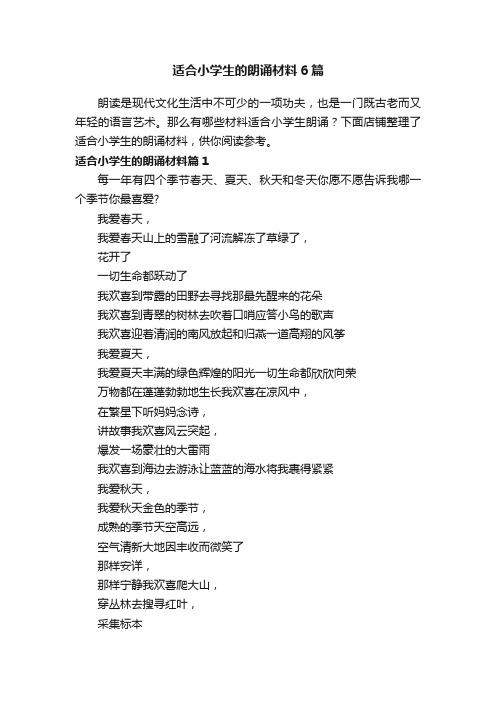 适合小学生的朗诵材料6篇

朗读是现代文化生活中不可少的一项功夫，也是一门既古老而又年轻的语言艺术。那么有哪些材料适合小学生朗诵？下面店铺整理了适合小学生的朗诵材料，供你阅读参考。

适合小学生的朗诵材料篇1

每一年有四个季节春天、夏天、秋天和冬天你愿不愿告诉我哪一个季节你最喜爱?

我爱春天，

我爱春天山上的雪融了河流解冻了草绿了，

花开了

一切生命都跃动了

我欢喜到带露的田野去寻找那最先醒来的花朵

我欢喜到青翠的树林去吹着口哨应答小鸟的歌声

我欢喜迎着清润的南风放起和归燕一道高翔的风筝

我爱夏天，

我爱夏天丰满的绿色辉煌的阳光一切生命都欣欣向荣

万物都在蓬蓬勃勃地生长我欢喜在凉风中，

在繁星下听妈妈念诗，

讲故事我欢喜风云突起，

爆发一场豪壮的大雷雨

我欢喜到海边去游泳让蓝蓝的海水将我裹得紧紧

我爱秋天，

我爱秋天金色的季节，

成熟的季节天空高远，

空气清新大地因丰收而微笑了

那样安详，

那样宁静我欢喜爬大山，

穿丛林去搜寻红叶，

采集标本